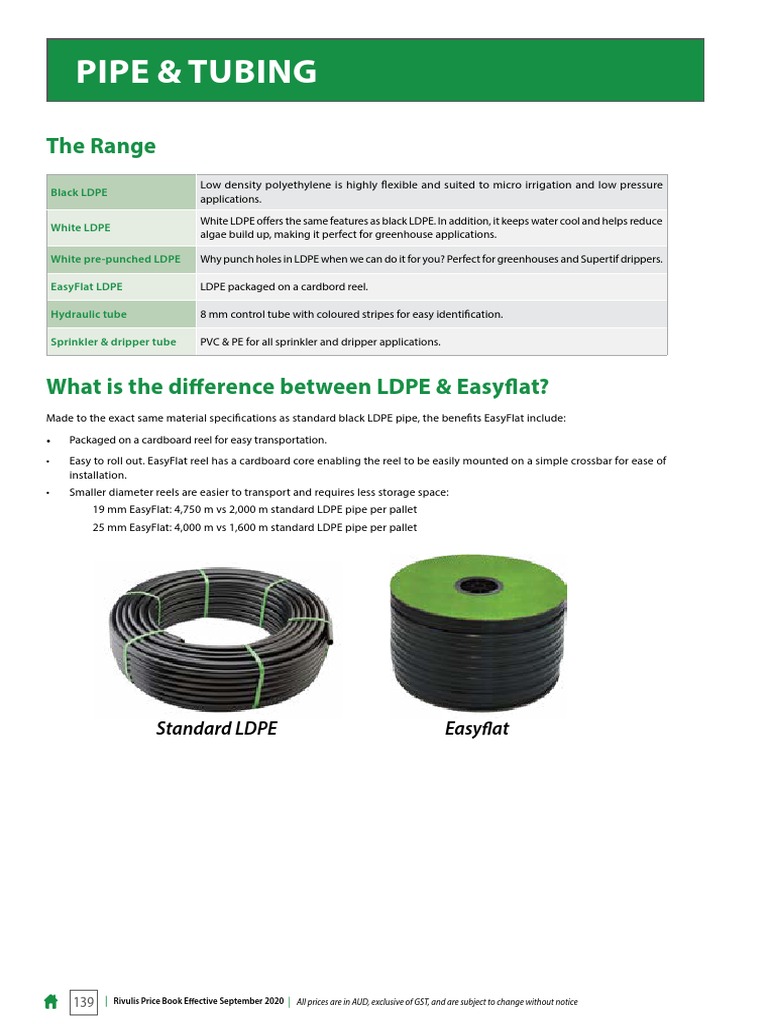 PIPE & TUBING

The Range

| | |
|---|---|
| Black LDPE | Low density polyethylene is highly flexible and suited to micro irrigation and low pressure applications. |
| White LDPE | White LDPE offers the same features as black LDPE. In addition, it keeps water cool and helps reduce algae build up, making it perfect for greenhouse applications. |
| White pre-punched LDPE | Why punch holes in LDPE when we can do it for you? Perfect for greenhouses and Supertif drippers. |
| EasyFlat LDPE | LDPE packaged on a cardbord reel. |
| Hydraulic tube | 8 mm control tube with coloured stripes for easy identification. |
| Sprinkler & dripper tube | PVC & PE for all sprinkler and dripper applications. |

What is the difference between LDPE & Easyflat?

Made to the exact same material specifications as standard black LDPE pipe, the benefits EasyFlat include:

• Packaged on a cardboard reel for easy transportation.
• Easy to roll out. EasyFlat reel has a cardboard core enabling the reel to be easily mounted on a simple crossbar for ease of installation.
• Smaller diameter reels are easier to transport and requires less storage space:
19 mm EasyFlat: 4,750 m vs 2,000 m standard LDPE pipe per pallet
25 mm EasyFlat: 4,000 m vs 1,600 m standard LDPE pipe per pallet

Standard LDPE

Easyflat

139 | Rivulis Price Book Effective September 2020 | All prices are in AUD, exclusive of GST, and are subject to change without notice